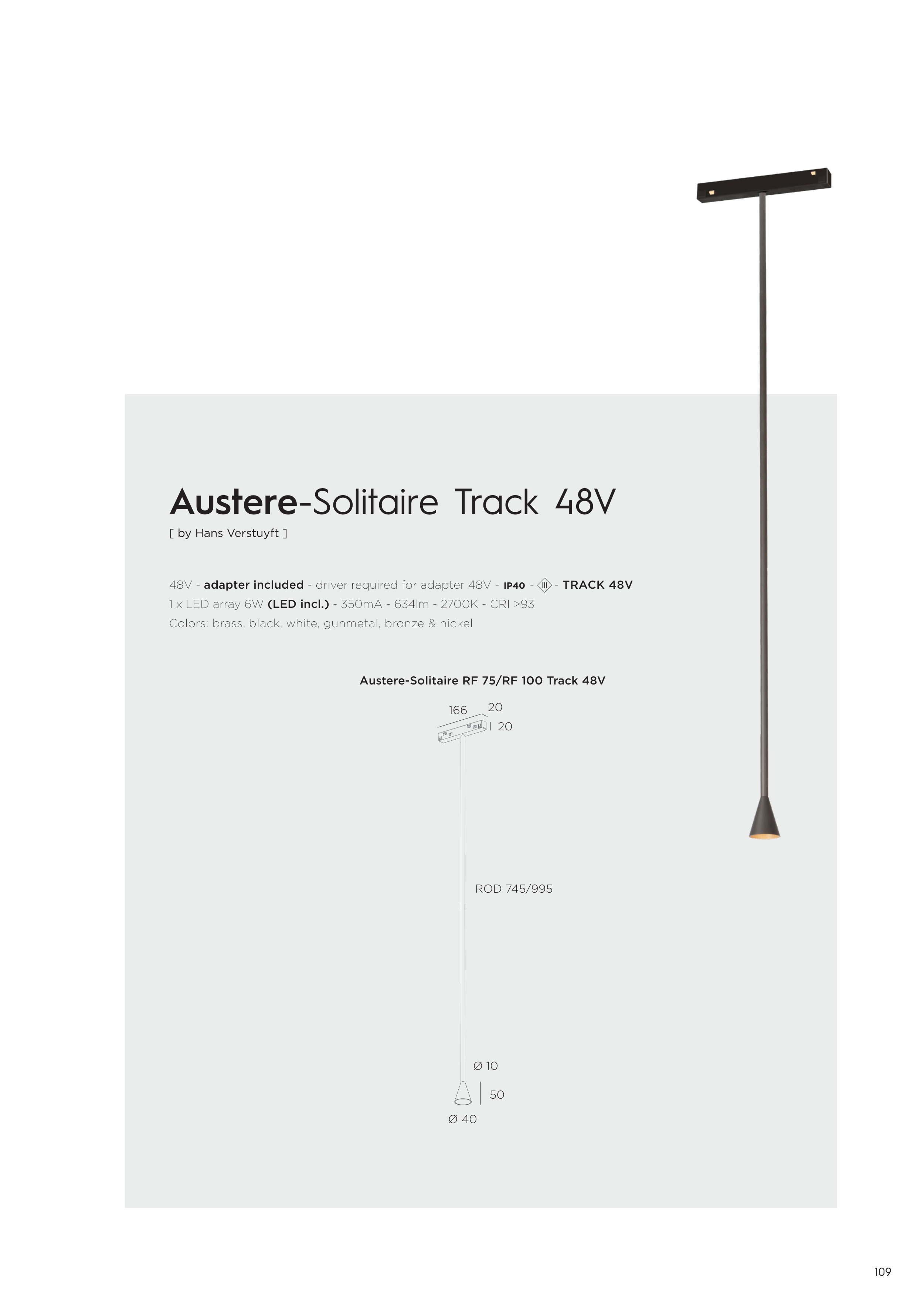 Austere-Solitaire Track 48V
[ by Hans Verstuyft ]

48V - adapter included - driver required for adapter 48V - IP40 - III - TRACK 48V
1 x LED array 6W (LED incl.) - 350mA - 634lm - 2700K - CRI >93
Colors: brass, black, white, gunmetal, bronze & nickel

Austere-Solitaire RF 75/RF 100 Track 48V

166
20
20
ROD 745/995
Ø 10
50
Ø 40

109